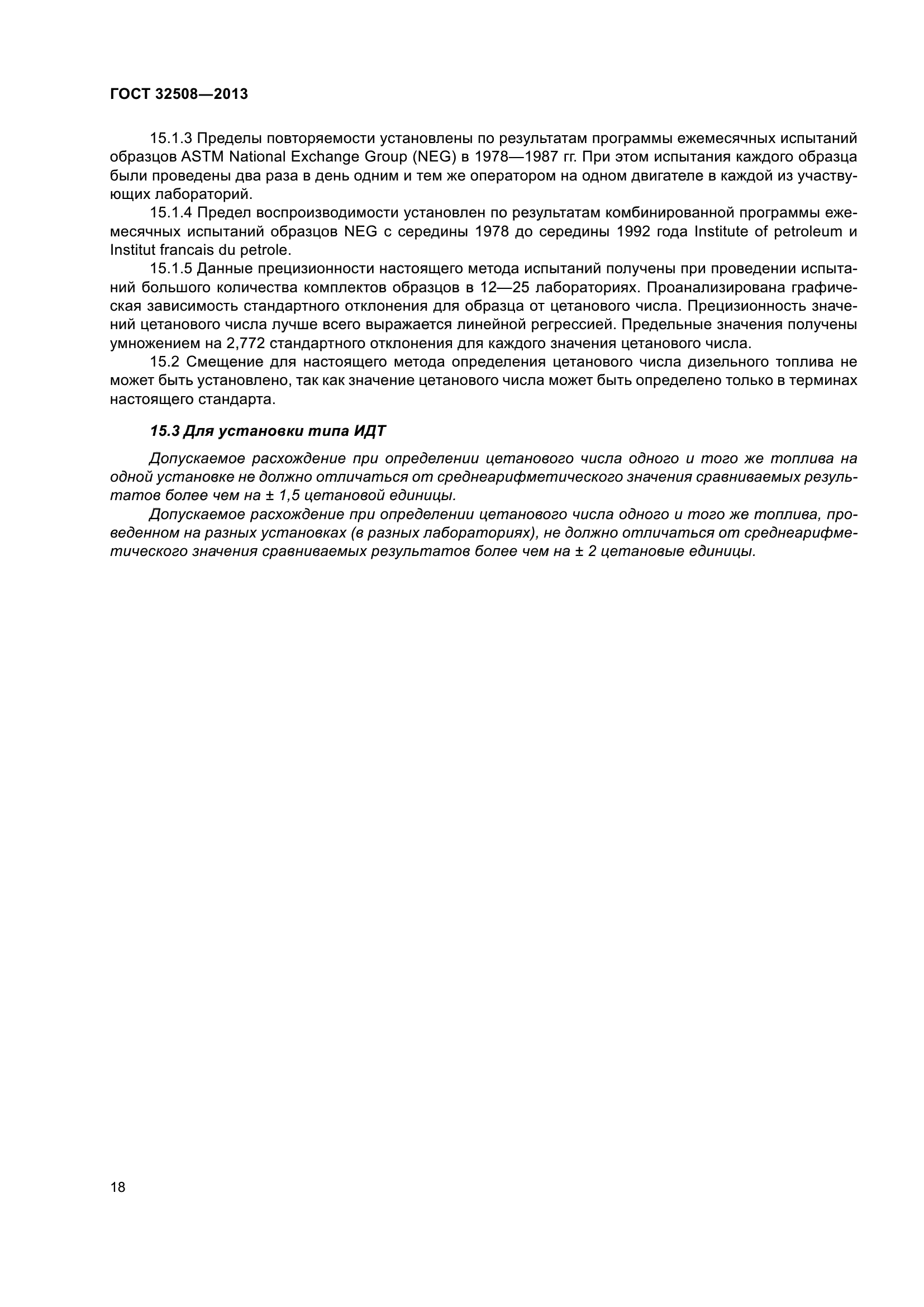 ГОСТ 32508—2013

15.1.3 Пределы повторяемости установлены по результатам программы ежемесячных испытаний образцов ASTM National Exchange Group (NEG) в 1978—1987 гг. При этом испытания каждого образца были проведены два раза в день одним и тем же оператором на одном двигателе в каждой из участвующих лабораторий.

15.1.4 Предел воспроизводимости установлен по результатам комбинированной программы ежемесячных испытаний образцов NEG с середины 1978 до середины 1992 года Institute of petroleum и Institut francais du petrole.

15.1.5 Данные прецизионности настоящего метода испытаний получены при проведении испытаний большого количества комплектов образцов в 12—25 лабораториях. Проанализирована графическая зависимость стандартного отклонения для образца от цетанового числа. Прецизионность значений цетанового числа лучше всего выражается линейной регрессией. Предельные значения получены умножением на 2,772 стандартного отклонения для каждого значения цетанового числа.

15.2 Смещение для настоящего метода определения цетанового числа дизельного топлива не может быть установлено, так как значение цетанового числа может быть определено только в терминах настоящего стандарта.

15.3 Для установки типа ИДТ

Допускаемое расхождение при определении цетанового числа одного и того же топлива на одной установке не должно отличаться от среднеарифметического значения сравниваемых результатов более чем на ± 1,5 цетановой единицы.

Допускаемое расхождение при определении цетанового числа одного и того же топлива, проведенном на разных установках (в разных лабораториях), не должно отличаться от среднеарифметического значения сравниваемых результатов более чем на ± 2 цетановые единицы.

18